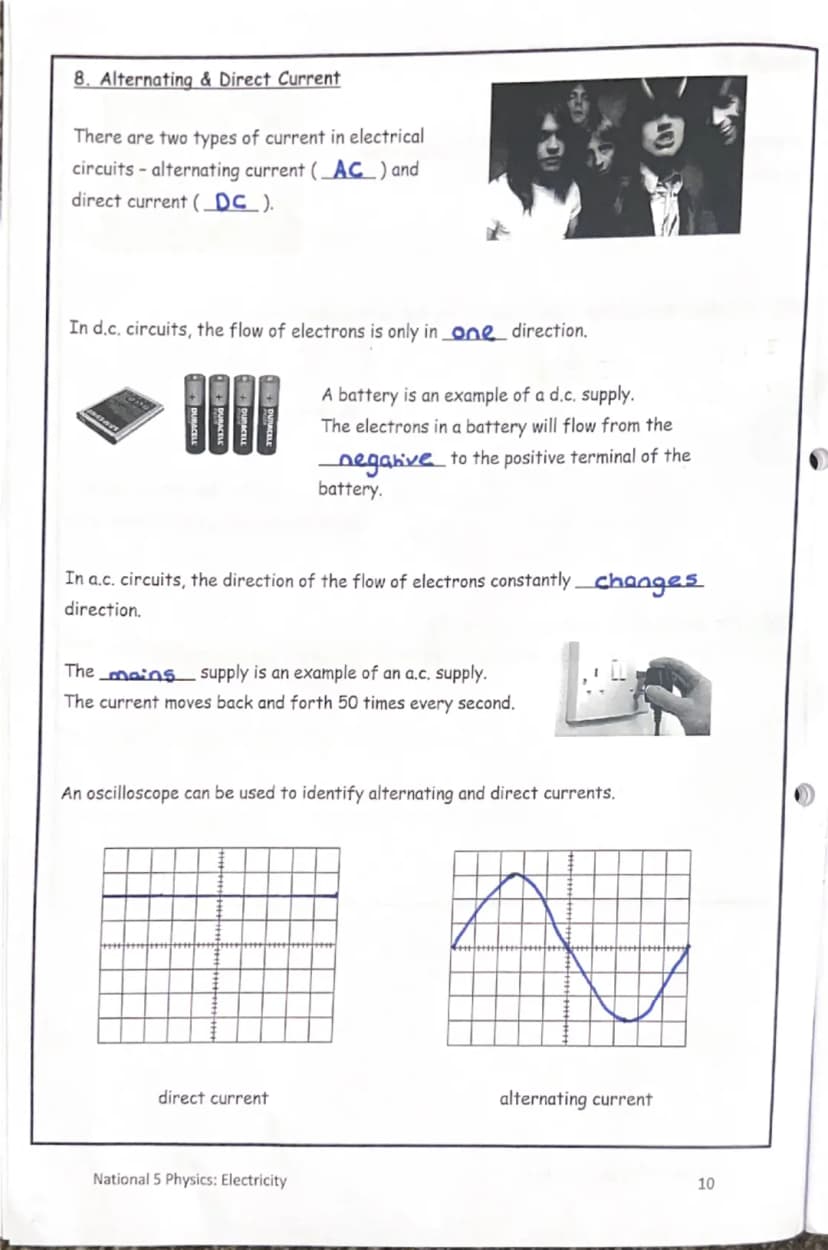 8. Alternating & Direct Current

There are two types of current in electrical circuits - alternating current ( AC ) and direct current ( DC ).

In d.c. circuits, the flow of electrons is only in one direction.

A battery is an example of a d.c. supply. The electrons in a battery will flow from the negative to the positive terminal of the battery.

In a.c. circuits, the direction of the flow of electrons constantly changes direction.

The mains supply is an example of an a.c. supply. The current moves back and forth 50 times every second.

An oscilloscope can be used to identify alternating and direct currents.

direct current

alternating current

National 5 Physics: Electricity

10